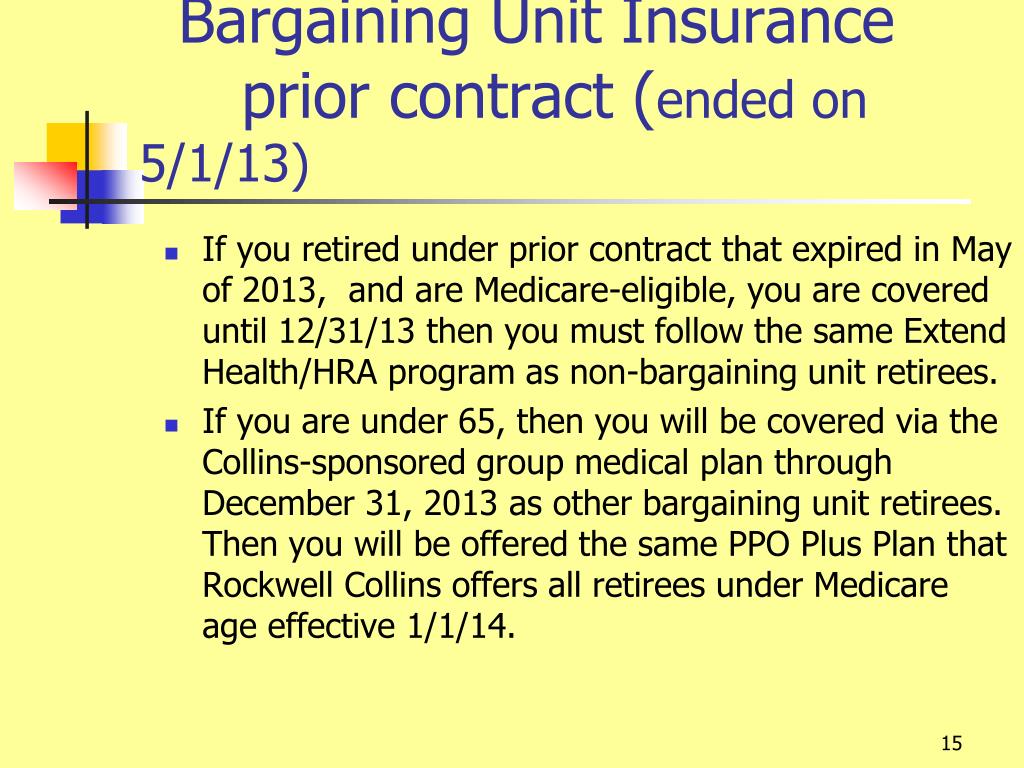 Bargaining Unit Insurance prior contract (ended on 5/1/13)

- If you retired under prior contract that expired in May of 2013, and are Medicare-eligible, you are covered until 12/31/13 then you must follow the same Extend Health/HRA program as non-bargaining unit retirees.
- If you are under 65, then you will be covered via the Collins-sponsored group medical plan through December 31, 2013 as other bargaining unit retirees. Then you will be offered the same PPO Plus Plan that Rockwell Collins offers all retirees under Medicare age effective 1/1/14.

15